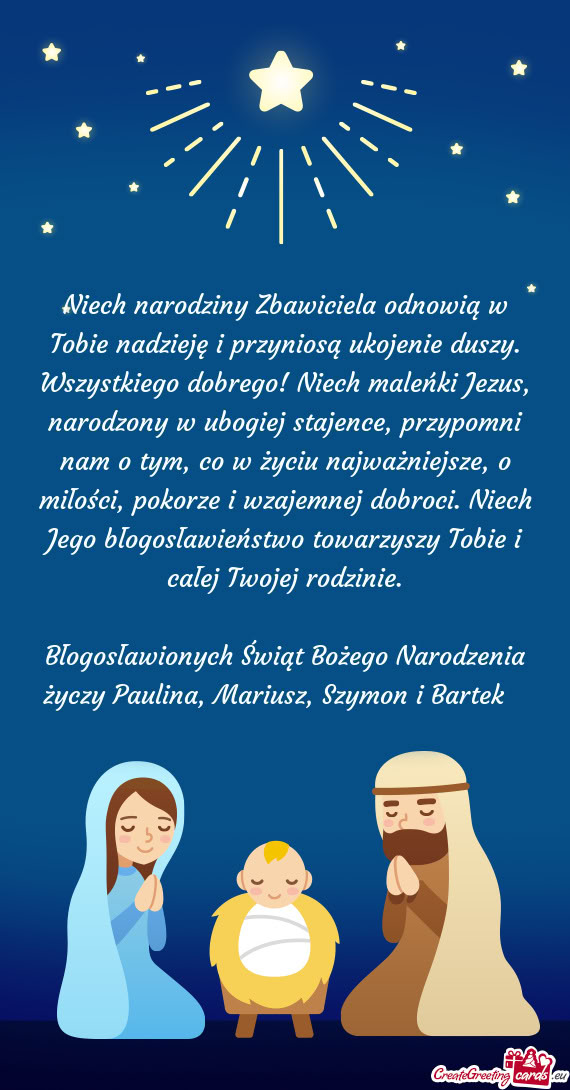 Niech narodziny Zbawiciela odnowią w Tobie nadzieję i przyniosą ukojenie duszy. Wszystkiego dobrego! Niech maleńki Jezus, narodzony w ubogiej stajence, przypomni nam o tym, co w życiu najważniejsze, o miłości, pokorze i wzajemnej dobroci. Niech Jego błogosławieństwo towarzyszy Tobie i całej Twojej rodzinie.

Błogosławionych Świąt Bożego Narodzenia życzy Paulina, Mariusz, Szymon i Bartek

CreateGreetingcards.eu